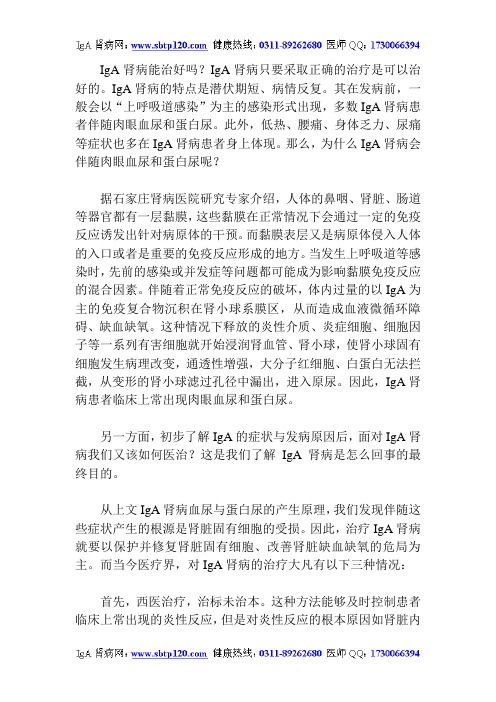 IgA 肾病网：www.sbtp120.com 健康热线：0311-89262680 医师 QQ：1730066394

IgA 肾病能治好吗？IgA 肾病只要采取正确的治疗是可以治好的。IgA 肾病的特点是潜伏期短、病情反复。其在发病前，一般会以“上呼吸道感染”为主的感染形式出现，多数 IgA 肾病患者伴随肉眼血尿和蛋白尿。此外，低热、腰痛、身体乏力、尿痛等症状也多在 IgA 肾病患者身上体现。那么，为什么 IgA 肾病会伴随肉眼血尿和蛋白尿呢？

据石家庄肾病医院研究专家介绍，人体的鼻咽、肾脏、肠道等器官都有一层黏膜，这些黏膜在正常情况下会通过一定的免疫反应诱发出针对病原体的干预。而黏膜表层又是病原体侵入人体的入口或者是重要的免疫反应形成的地方。当发生上呼吸道等感染时，先前的感染或并发症等问题都可能成为影响黏膜免疫反应的混合因素。伴随着正常免疫反应的破坏，体内过量的以 IgA 为主的免疫复合物沉积在肾小球系膜区，从而造成血液微循环障碍、缺血缺氧。这种情况下释放的炎性介质、炎症细胞、细胞因子等一系列有害细胞就开始浸润肾血管、肾小球，使肾小球固有细胞发生病理改变，通透性增强，大分子红细胞、白蛋白无法拦截，从变形的肾小球滤过孔径中漏出，进入原尿。因此，IgA 肾病患者临床上常出现肉眼血尿和蛋白尿。

另一方面，初步了解 IgA 的症状与发病原因后，面对 IgA 肾病我们又该如何医治？这是我们了解 IgA 肾病是怎么回事的最终目的。

从上文 IgA 肾病血尿与蛋白尿的产生原理，我们发现伴随这些症状产生的根源是肾脏固有细胞的受损。因此，治疗 IgA 肾病就要以保护并修复肾脏固有细胞、改善肾脏缺血缺氧的危局为主。而当今医疗界，对 IgA 肾病的治疗大凡有以下三种情况：

首先，西医治疗，治标未治本。这种方法能够及时控制患者临床上常出现的炎性反应，但是对炎性反应的根本原因如肾脏内

IgA 肾病网：www.sbtp120.com 健康热线：0311-89262680 医师 QQ：1730066394